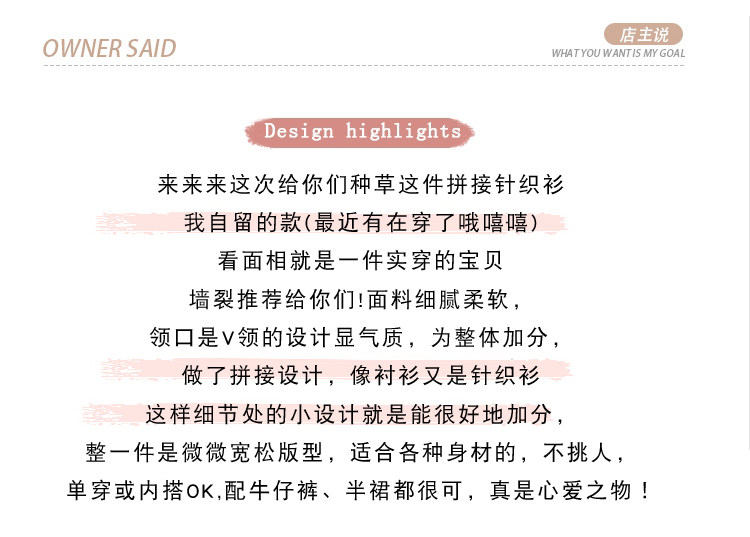 OWNER SAID

店主说
WHAT YOU WANT IS MY GOAL

Design highlights

来来来这次给你们种草这件拼接针织衫
我自留的款(最近有在穿了哦嘻嘻)
看面相就是一件实穿的宝贝
墙裂推荐给你们!面料细腻柔软,
领口是V领的设计显气质，为整体加分,
做了拼接设计，像衬衫又是针织衫
这样细节处的小设计就是能很好地加分,
整一件是微微宽松版型，适合各种身材的，不挑人,
单穿或内搭OK,配牛仔裤、半裙都很可，真是心爱之物！